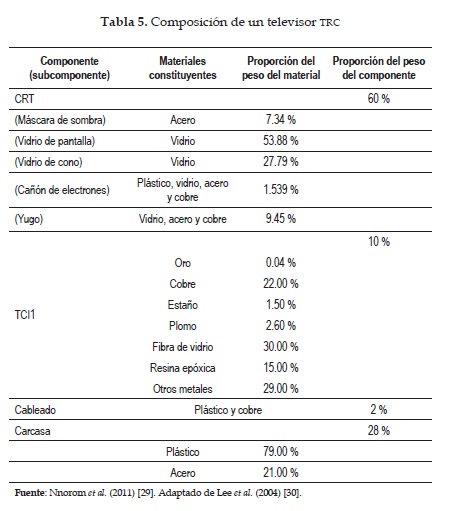 Tabla 5. Composición de un televisor TRC

| Componente (subcomponente) | Materiales constituyentes | Proporción del peso del material | Proporción del peso del componente |
|---|---|---|---|
| CRT | | | 60 % |
| (Máscara de sombra) | Acero | 7.34 % | |
| (Vidrio de pantalla) | Vidrio | 53.88 % | |
| (Vidrio de cono) | Vidrio | 27.79 % | |
| (Cañón de electrones) | Plástico, vidrio, acero y cobre | 1.539 % | |
| (Yugo) | Vidrio, acero y cobre | 9.45 % | |
| TCI1 | | | 10 % |
| | Oro | 0.04 % | |
| | Cobre | 22.00 % | |
| | Estaño | 1.50 % | |
| | Plomo | 2.60 % | |
| | Fibra de vidrio | 30.00 % | |
| | Resina epóxica | 15.00 % | |
| | Otros metales | 29.00 % | |
| Cableado | Plástico y cobre | | 2 % |
| Carcasa | | | 28 % |
| | Plástico | 79.00 % | |
| | Acero | 21.00 % | |

Fuente: Nnorom et al. (2011) [29]. Adaptado de Lee et al. (2004) [30].